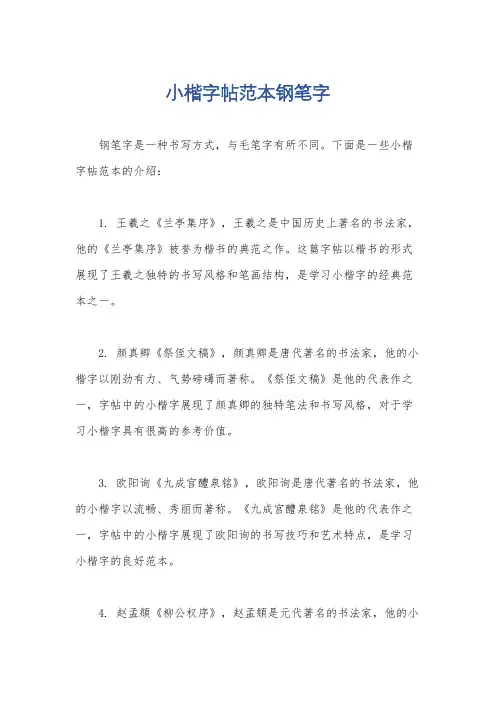 小楷字帖范本钢笔字

钢笔字是一种书写方式，与毛笔字有所不同。下面是一些小楷字帖范本的介绍：

1. 王羲之《兰亭集序》，王羲之是中国历史上著名的书法家，他的《兰亭集序》被誉为楷书的典范之作。这篇字帖以楷书的形式展现了王羲之独特的书写风格和笔画结构，是学习小楷字的经典范本之一。

2. 颜真卿《祭侄文稿》，颜真卿是唐代著名的书法家，他的小楷字以刚劲有力、气势磅礴而著称。《祭侄文稿》是他的代表作之一，字帖中的小楷字展现了颜真卿的独特笔法和书写风格，对于学习小楷字具有很高的参考价值。

3. 欧阳询《九成宫醴泉铭》，欧阳询是唐代著名的书法家，他的小楷字以流畅、秀丽而著称。《九成宫醴泉铭》是他的代表作之一，字帖中的小楷字展现了欧阳询的书写技巧和艺术特点，是学习小楷字的良好范本。

4. 赵孟頫《柳公权序》，赵孟頫是元代著名的书法家，他的小